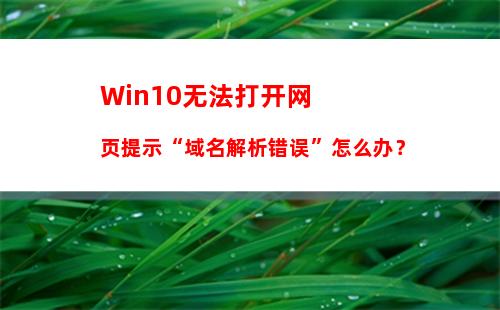 Win10无法打开网页提示“域名解析错误”怎么办？